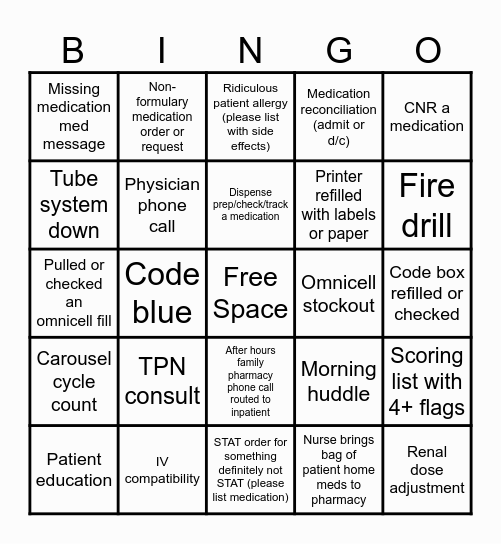 | B | I | N | G | O |
|---|---|---|---|---|
| Missing medication med message | Non-formulary medication order or request | Ridiculous patient allergy (please list with side effects) | Medication reconciliation (admit or d/c) | CNR a medication |
| Tube system down | Physician phone call | Dispense prep/check/track a medication | Printer refilled with labels or paper | Fire drill |
| Pulled or checked an omnicell fill | Code blue | Free Space | Omnicell stockout | Code box refilled or checked |
| Carousel cycle count | TPN consult | After hours family pharmacy phone call routed to inpatient | Morning huddle | Scoring list with 4+ flags |
| Patient education | IV compatibility | STAT order for something definitely not STAT (please list medication) | Nurse brings bag of patient home meds to pharmacy | Renal dose adjustment |